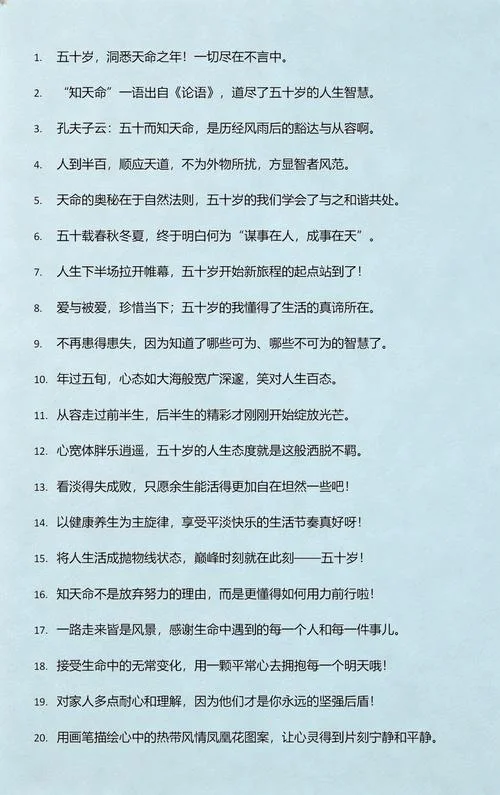 1. 五十岁，洞悉天命之年！一切尽在不言中。

2. “知天命”一语出自《论语》，道尽了五十岁的人生智慧。

3. 孔夫子云：五十而知天命，是历经风雨后的豁达与从容啊。

4. 人到半百，顺应天道，不为外物所扰，方显智者风范。

5. 天命的奥秘在于自然法则，五十岁的我们学会了与之和谐共处。

6. 五十载春秋冬夏，终于明白何为“谋事在人，成事在天”。

7. 人生下半场拉开帷幕，五十岁开始新旅程的起点站到了！

8. 爱与被爱，珍惜当下；五十岁的我懂得了生活的真谛所在。

9. 不再患得患失，因为知道了哪些可为、哪些不可为的智慧了。

10. 年过五旬，心态如大海般宽广深邃，笑对人生百态。

11. 从容走过前半生，后半生的精彩才刚刚开始绽放光芒。

12. 心宽体胖乐逍遥，五十岁的人生态度就是这般洒脱不羁。

13. 看淡得失成败，只愿余生能活得更加自在坦然一些吧！

14. 以健康养生为主旋律，享受平淡快乐的生活节奏真好呀！

15. 将人生活成抛物线状态，巅峰时刻就在此刻——五十岁！

16. 知天命不是放弃努力的理由，而是更懂得如何用力前行啦！

17. 一路走来皆是风景，感谢生命中遇到的每一个人和每一件事儿。

18. 接受生命中的无常变化，用一颗平常心去拥抱每一个明天哦！

19. 对家人多点耐心和理解，因为他们才是你永远的坚强后盾！

20. 用画笔描绘心中的热带风情凤凰花图案，让心灵得到片刻宁静和平静。